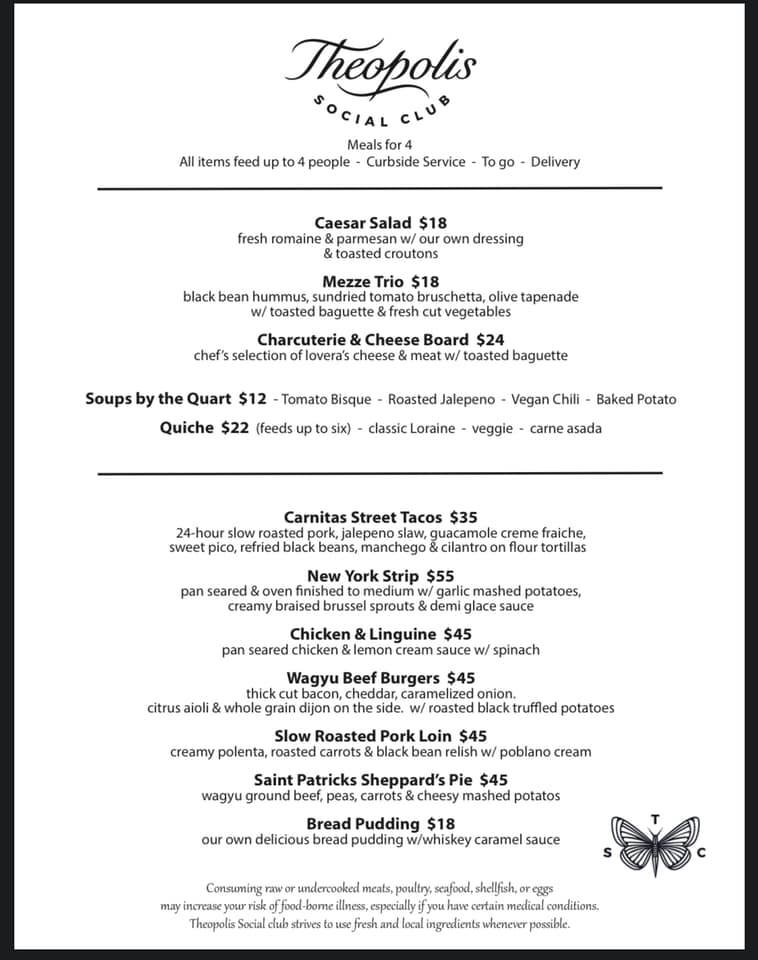 Theopolis
SOCIAL CLUB

Meals for 4
All items feed up to 4 people - Curbside Service - To go - Delivery

Caesar Salad $18
fresh romaine & parmesan w/ our own dressing & toasted croutons

Mezze Trio $18
black bean hummus, sundried tomato bruschetta, olive tapenade w/ toasted baguette & fresh cut vegetables

Charcuterie & Cheese Board $24
chef's selection of lovera's cheese & meat w/ toasted baguette

Soups by the Quart $12 - Tomato Bisque - Roasted Jalepeno - Vegan Chili - Baked Potato

Quiche $22 (feeds up to six) - classic Loraine - veggie - carne asada

Carnitas Street Tacos $35
24-hour slow roasted pork, jalepeno slaw, guacamole creme fraiche, sweet pico, refried black beans, manchego & cilantro on flour tortillas

New York Strip $55
pan seared & oven finished to medium w/ garlic mashed potatoes, creamy braised brussel sprouts & demi glace sauce

Chicken & Linguine $45
pan seared chicken & lemon cream sauce w/ spinach

Wagyu Beef Burgers $45
thick cut bacon, cheddar, caramelized onion. citrus aioli & whole grain dijon on the side. w/ roasted black truffled potatoes

Slow Roasted Pork Loin $45
creamy polenta, roasted carrots & black bean relish w/ poblano cream

Saint Patricks Sheppard's Pie $45
wagyu ground beef, peas, carrots & cheesy mashed potatos

Bread Pudding $18
our own delicious bread pudding w/whiskey caramel sauce

T
S C

Consuming raw or undercooked meats, poultry, seafood, shellfish, or eggs may increase your risk of food-borne illness, especially if you have certain medical conditions.
Theopolis Social club strives to use fresh and local ingredients whenever possible.